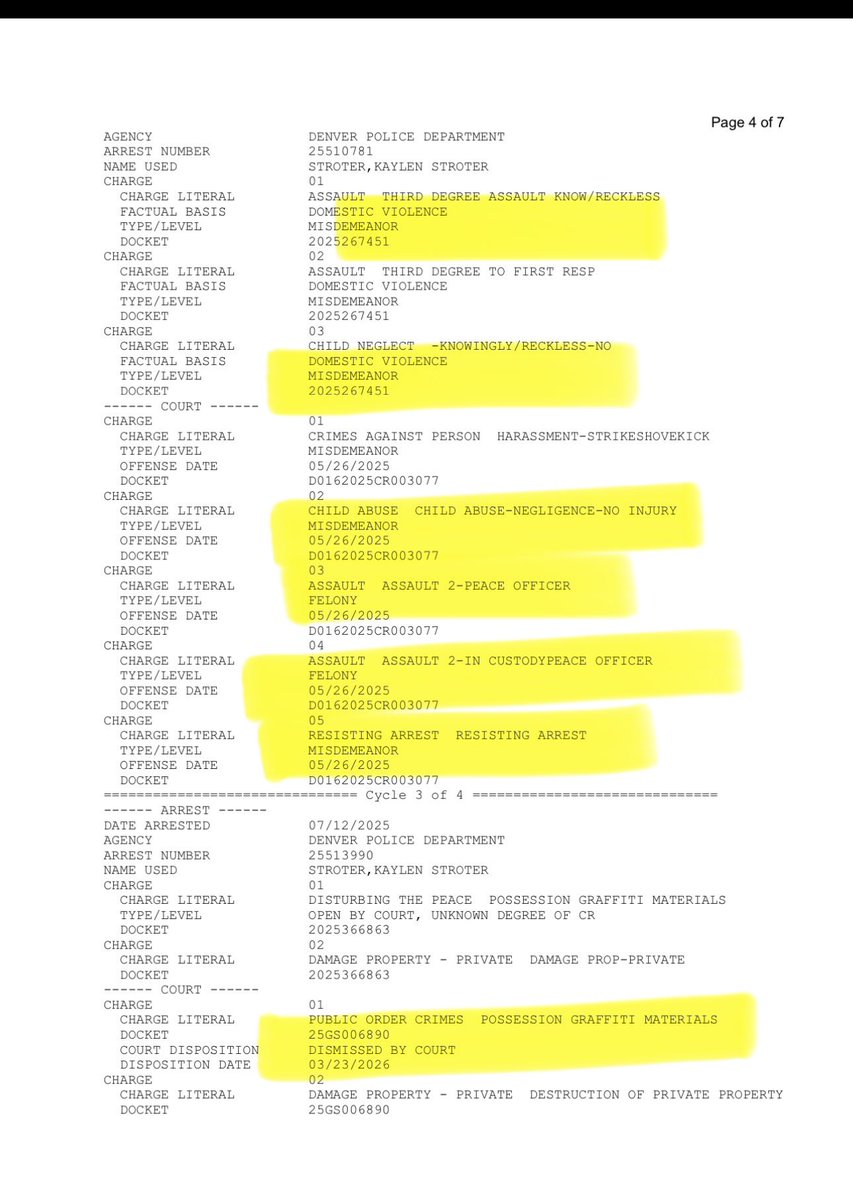 Page 4 of 7

AGENCY DENVER POLICE DEPARTMENT
ARREST NUMBER 25510781
NAME USED STROTER,KAYLEN STROTER
CHARGE 01
CHARGE LITERAL ASSAULT THIRD DEGREE ASSAULT KNOW/RECKLESS
FACTUAL BASIS DOMESTIC VIOLENCE
TYPE/LEVEL MISDEMEANOR
DOCKET 2025267451
CHARGE 02
CHARGE LITERAL ASSAULT THIRD DEGREE TO FIRST RESP
FACTUAL BASIS DOMESTIC VIOLENCE
TYPE/LEVEL MISDEMEANOR
DOCKET 2025267451
CHARGE 03
CHARGE LITERAL CHILD NEGLECT -KNOWINGLY/RECKLESS-NO
FACTUAL BASIS DOMESTIC VIOLENCE
TYPE/LEVEL MISDEMEANOR
DOCKET 2025267451
------ COURT ------
CHARGE 01
CHARGE LITERAL CRIMES AGAINST PERSON HARASSMENT-STRIKESHOVEKICK
TYPE/LEVEL MISDEMEANOR
OFFENSE DATE 05/26/2025
DOCKET D0162025CR003077
CHARGE 02
CHARGE LITERAL CHILD ABUSE CHILD ABUSE-NEGLIGENCE-NO INJURY
TYPE/LEVEL MISDEMEANOR
OFFENSE DATE 05/26/2025
DOCKET D0162025CR003077
CHARGE 03
CHARGE LITERAL ASSAULT ASSAULT 2-PEACE OFFICER
TYPE/LEVEL FELONY
OFFENSE DATE 05/26/2025
DOCKET D0162025CR003077
CHARGE 04
CHARGE LITERAL ASSAULT ASSAULT 2-IN CUSTODYPEACE OFFICER
TYPE/LEVEL FELONY
OFFENSE DATE 05/26/2025
DOCKET D0162025CR003077
CHARGE 05
CHARGE LITERAL RESISTING ARREST RESISTING ARREST
TYPE/LEVEL MISDEMEANOR
OFFENSE DATE 05/26/2025
DOCKET D0162025CR003077
============================== Cycle 3 of 4 ==============================
------ ARREST ------
DATE ARRESTED 07/12/2025
AGENCY DENVER POLICE DEPARTMENT
ARREST NUMBER 25513990
NAME USED STROTER,KAYLEN STROTER
CHARGE 01
CHARGE LITERAL DISTURBING THE PEACE POSSESSION GRAFFITI MATERIALS
TYPE/LEVEL OPEN BY COURT, UNKNOWN DEGREE OF CR
DOCKET 2025366863
CHARGE 02
CHARGE LITERAL DAMAGE PROPERTY - PRIVATE DAMAGE PROP-PRIVATE
DOCKET 2025366863
------ COURT ------
CHARGE 01
CHARGE LITERAL PUBLIC ORDER CRIMES POSSESSION GRAFFITI MATERIALS
DOCKET 25GS006890
COURT DISPOSITION DISMISSED BY COURT
DISPOSITION DATE 03/23/2026
CHARGE 02
CHARGE LITERAL DAMAGE PROPERTY - PRIVATE DESTRUCTION OF PRIVATE PROPERTY
DOCKET 25GS006890